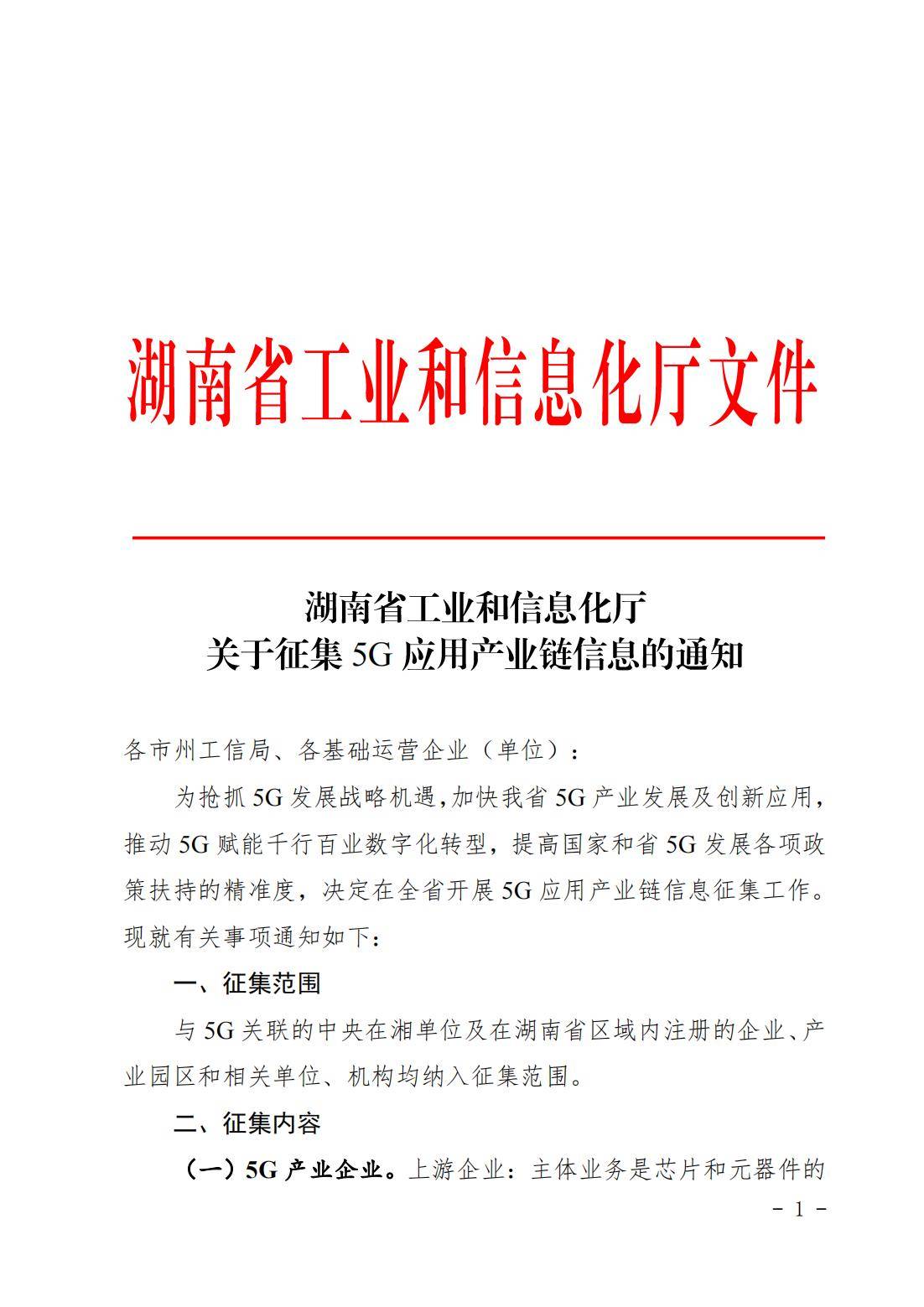 湖南省工业和信息化厅文件

湖南省工业和信息化厅
关于征集 5G 应用产业链信息的通知

各市州工信局、各基础运营企业（单位）：

为抢抓 5G 发展战略机遇，加快我省 5G 产业发展及创新应用，推动 5G 赋能千行百业数字化转型，提高国家和省 5G 发展各项政策扶持的精准度，决定在全省开展 5G 应用产业链信息征集工作。现就有关事项通知如下：

一、征集范围

与 5G 关联的中央在湘单位及在湖南省区域内注册的企业、产业园区和相关单位、机构均纳入征集范围。

二、征集内容

（一）5G 产业企业。上游企业：主体业务是芯片和元器件的

- 1 -